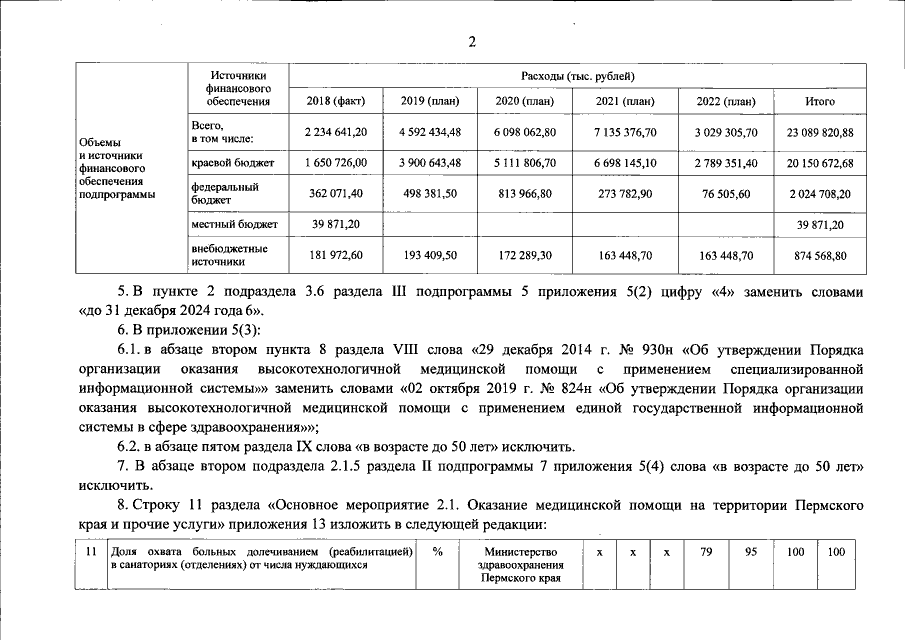 2

| Объемы и источники финансового обеспечения подпрограммы | Источники финансового обеспечения | Расходы (тыс. рублей) | | | | | |
|---|---|---|---|---|---|---|---|
| | | 2018 (факт) | 2019 (план) | 2020 (план) | 2021 (план) | 2022 (план) | Итого |
| | Всего, в том числе: | 2 234 641,20 | 4 592 434,48 | 6 098 062,80 | 7 135 376,70 | 3 029 305,70 | 23 089 820,88 |
| | краевой бюджет | 1 650 726,00 | 3 900 643,48 | 5 111 806,70 | 6 698 145,10 | 2 789 351,40 | 20 150 672,68 |
| | федеральный бюджет | 362 071,40 | 498 381,50 | 813 966,80 | 273 782,90 | 76 505,60 | 2 024 708,20 |
| | местный бюджет | 39 871,20 | | | | | 39 871,20 |
| | внебюджетные источники | 181 972,60 | 193 409,50 | 172 289,30 | 163 448,70 | 163 448,70 | 874 568,80 |

5. В пункте 2 подраздела 3.6 раздела III подпрограммы 5 приложения 5(2) цифру «4» заменить словами «до 31 декабря 2024 года 6».

6. В приложении 5(3):

6.1. в абзаце втором пункта 8 раздела VIII слова «29 декабря 2014 г. № 930н «Об утверждении Порядка организации оказания высокотехнологичной медицинской помощи с применением специализированной информационной системы»» заменить словами «02 октября 2019 г. № 824н «Об утверждении Порядка организации оказания высокотехнологичной медицинской помощи с применением единой государственной информационной системы в сфере здравоохранения»»;

6.2. в абзаце пятом раздела IX слова «в возрасте до 50 лет» исключить.

7. В абзаце втором подраздела 2.1.5 раздела II подпрограммы 7 приложения 5(4) слова «в возрасте до 50 лет» исключить.

8. Строку 11 раздела «Основное мероприятие 2.1. Оказание медицинской помощи на территории Пермского края и прочие услуги» приложения 13 изложить в следующей редакции:

| 11 | Доля охвата больных долечиванием (реабилитацией) в санаториях (отделениях) от числа нуждающихся | % | Министерство здравоохранения Пермского края | х | х | х | 79 | 95 | 100 | 100 |
|---|---|---|---|---|---|---|---|---|---|---|